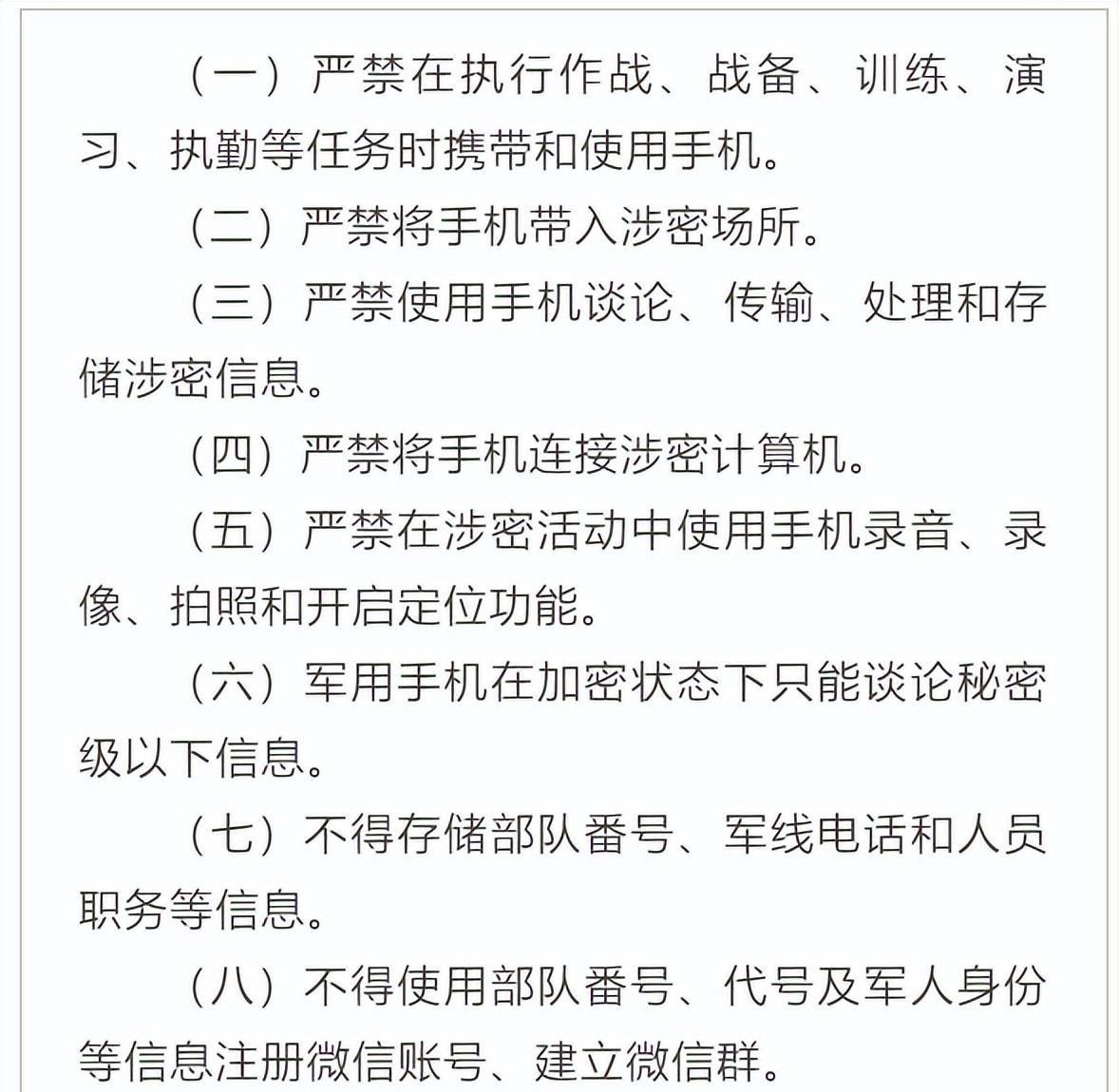 （一）严禁在执行作战、战备、训练、演习、执勤等任务时携带和使用手机。

（二）严禁将手机带入涉密场所。

（三）严禁使用手机谈论、传输、处理和存储涉密信息。

（四）严禁将手机连接涉密计算机。

（五）严禁在涉密活动中使用手机录音、录像、拍照和开启定位功能。

（六）军用手机在加密状态下只能谈论秘密级以下信息。

（七）不得存储部队番号、军线电话和人员职务等信息。

（八）不得使用部队番号、代号及军人身份等信息注册微信账号、建立微信群。